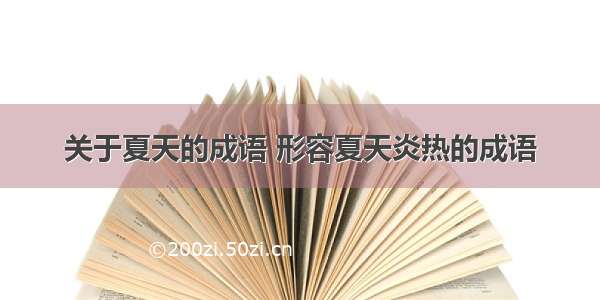 关于夏天的成语 形容夏天炎热的成语

©200zi.50zi.cn